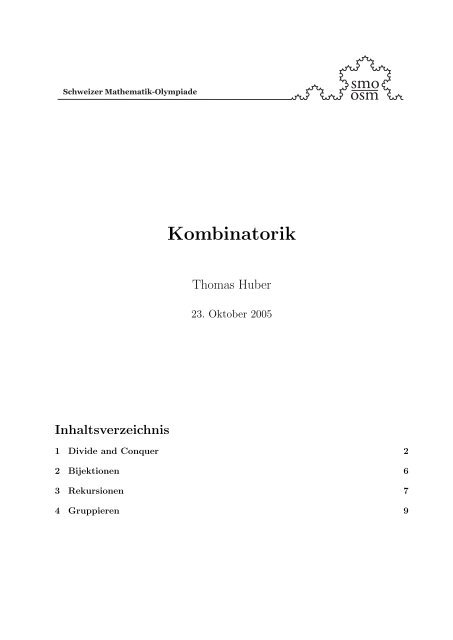 Schweizer Mathematik-Olympiade

smo
osm

Kombinatorik

Thomas Huber

23. Oktober 2005

Inhaltsverzeichnis

1 Divide and Conquer 2

2 Bijektionen 6

3 Rekursionen 7

4 Gruppieren 9